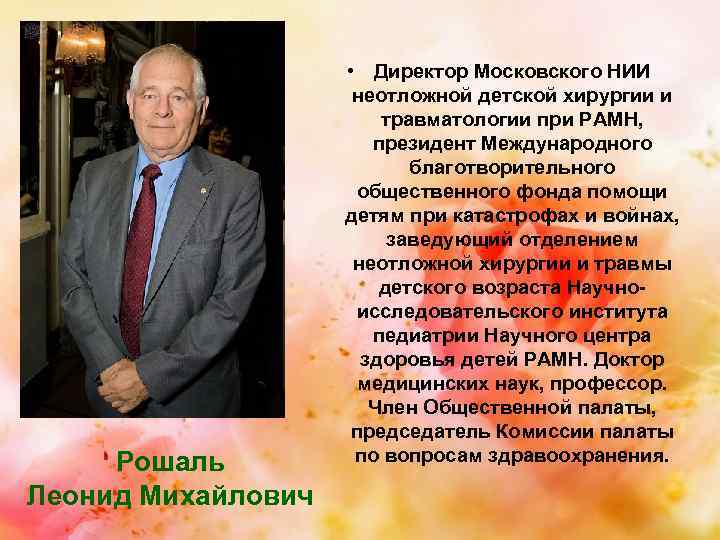 • Директор Московского НИИ неотложной детской хирургии и травматологии при РАМН, президент Международного благотворительного общественного фонда помощи детям при катастрофах и войнах, заведующий отделением неотложной хирургии и травмы детского возраста Научно-исследовательского института педиатрии Научного центра здоровья детей РАМН. Доктор медицинских наук, профессор. Член Общественной палаты, председатель Комиссии палаты по вопросам здравоохранения.

Рошаль
Леонид Михайлович